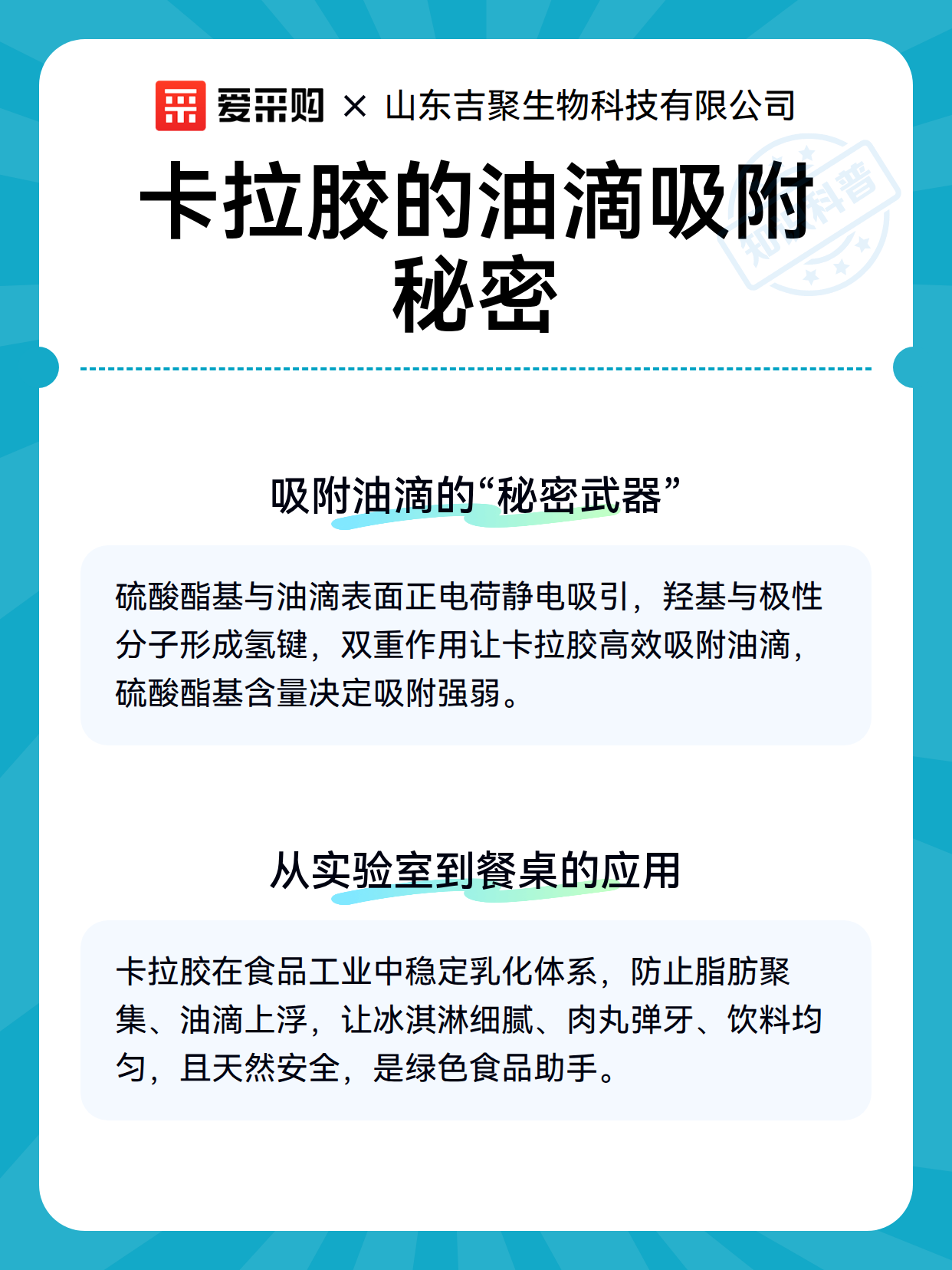 爱采购 × 山东吉聚生物科技有限公司

知识科普

卡拉胶的油滴吸附秘密

吸附油滴的“秘密武器”

硫酸酯基与油滴表面正电荷静电吸引，羟基与极性分子形成氢键，双重作用让卡拉胶高效吸附油滴，硫酸酯基含量决定吸附强弱。

从实验室到餐桌的应用

卡拉胶在食品工业中稳定乳化体系，防止脂肪聚集、油滴上浮，让冰淇淋细腻、肉丸弹牙、饮料均匀，且天然安全，是绿色食品助手。